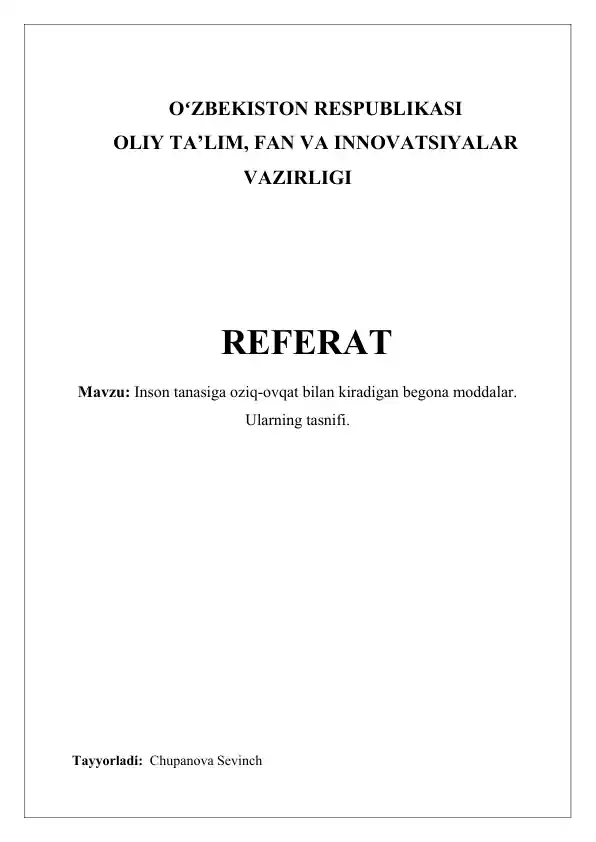 O‘ZBEKISTON RESPUBLIKASI
OLIY TA’LIM, FAN VA INNOVATSIYALAR VAZIRLIGI

REFERAT

**Mavzu:** Inson tanasiga oziq-ovqat bilan kiradigan begona moddalar. Ularning tasnifi.

**Tayyorladi:** Chupanova Sevinch